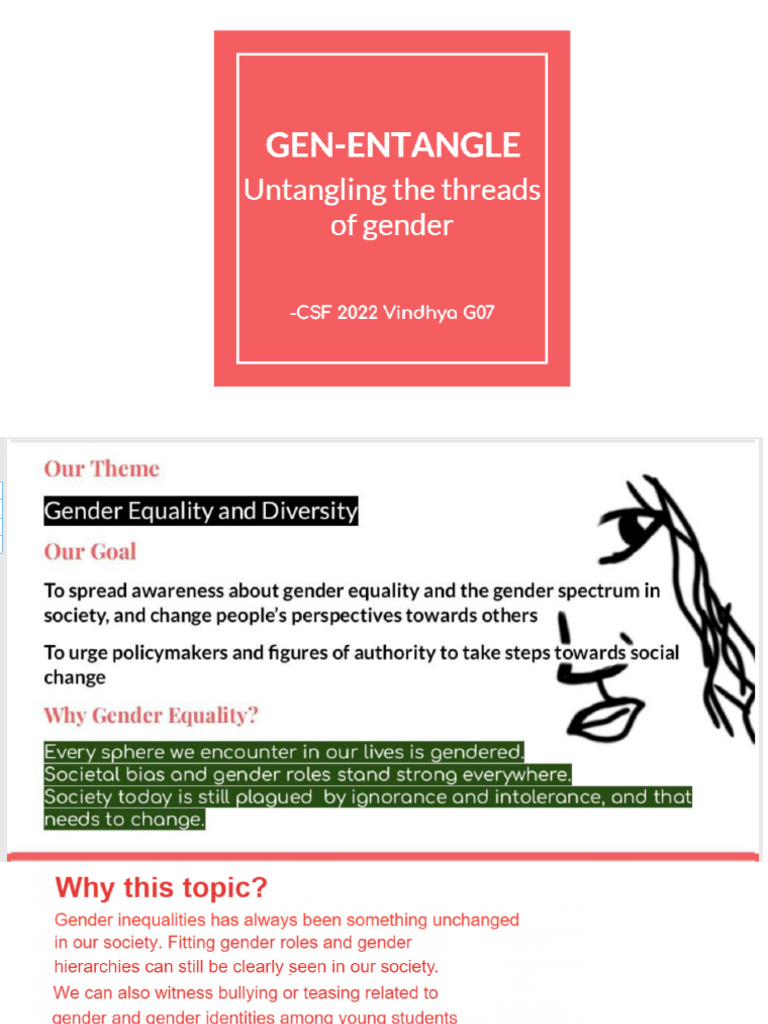 GEN-ENTANGLE
Untangling the threads of gender

-CSF 2022 Vindhya G07

Our Theme

Gender Equality and Diversity

Our Goal

To spread awareness about gender equality and the gender spectrum in society, and change people's perspectives towards others

To urge policymakers and figures of authority to take steps towards social change

Why Gender Equality?

Every sphere we encounter in our lives is gendered.
Societal bias and gender roles stand strong everywhere.
Society today is still plagued by ignorance and intolerance, and that needs to change.

Why this topic?

Gender inequalities has always been something unchanged in our society. Fitting gender roles and gender hierarchies can still be clearly seen in our society.
We can also witness bullying or teasing related to gender and gender identities among young students